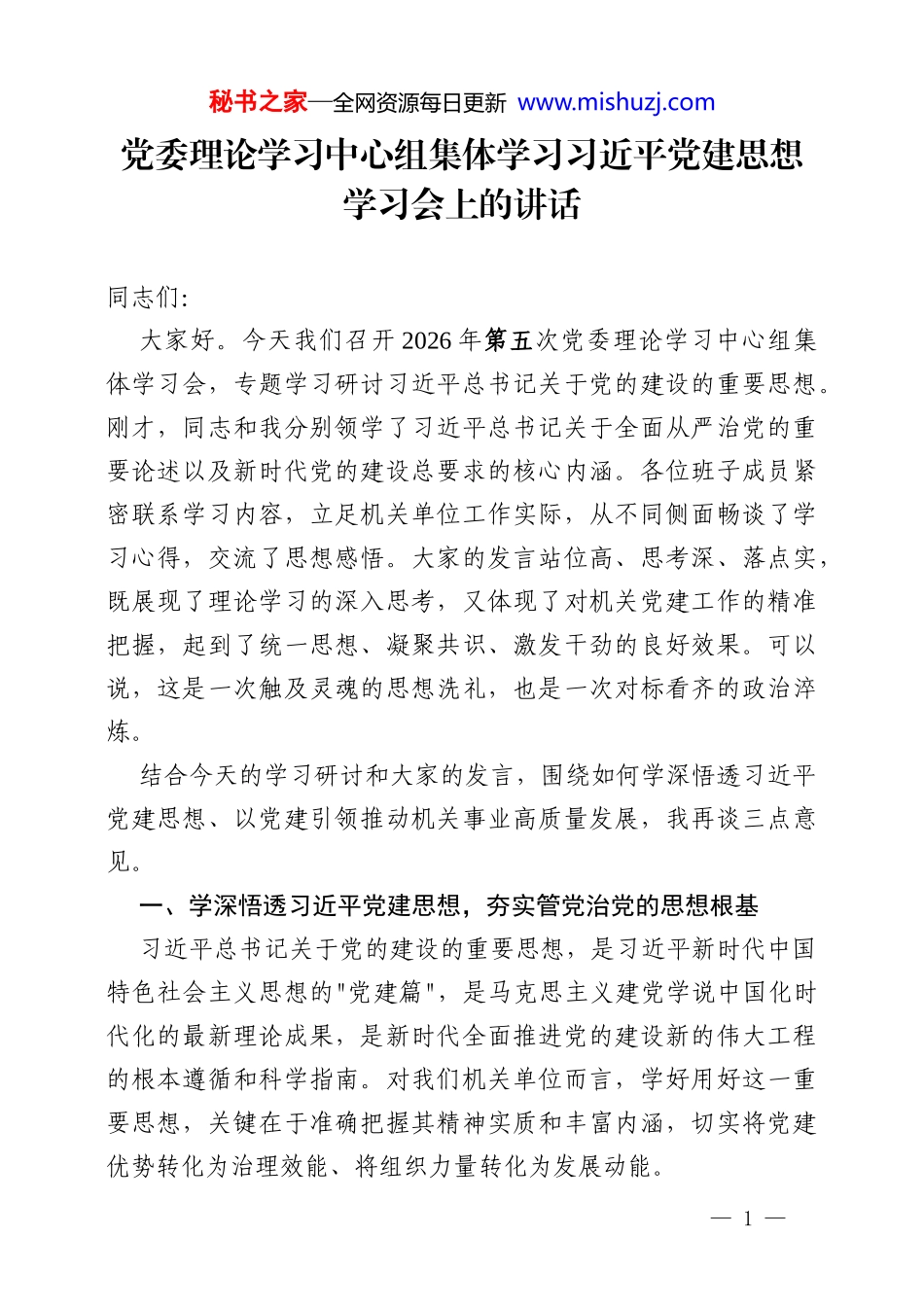 秘书之家—全网资源每日更新 www.mishuzj.com

党委理论学习中心组集体学习习近平党建思想学习会上的讲话

同志们:

大家好。今天我们召开2026年第五次党委理论学习中心组集体学习会，专题学习研讨习近平总书记关于党的建设的重要思想。刚才，同志和我分别领学了习近平总书记关于全面从严治党的重要论述以及新时代党的建设总要求的核心内涵。各位班子成员紧密联系学习内容，立足机关单位工作实际，从不同侧面畅谈了学习心得，交流了思想感悟。大家的发言站位高、思考深、落点实，既展现了理论学习的深入思考，又体现了对机关党建工作的精准把握，起到了统一思想、凝聚共识、激发干劲的良好效果。可以说，这是一次触及灵魂的思想洗礼，也是一次对标看齐的政治淬炼。

结合今天的学习研讨和大家的发言，围绕如何学深悟透习近平党建思想、以党建引领推动机关事业高质量发展，我再谈三点意见。

一、学深悟透习近平党建思想，夯实管党治党的思想根基

习近平总书记关于党的建设的重要思想，是习近平新时代中国特色社会主义思想的"党建篇"，是马克思主义建党学说中国化时代化的最新理论成果，是新时代全面推进党的建设新的伟大工程的根本遵循和科学指南。对我们机关单位而言，学好用好这一重要思想，关键在于准确把握其精神实质和丰富内涵，切实将党建优势转化为治理效能、将组织力量转化为发展动能。

— 1 —